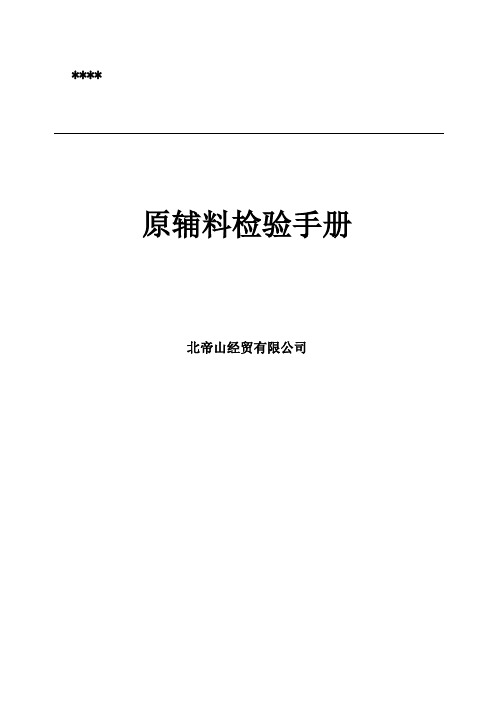 ****

原辅料检验手册

北帝山经贸有限公司